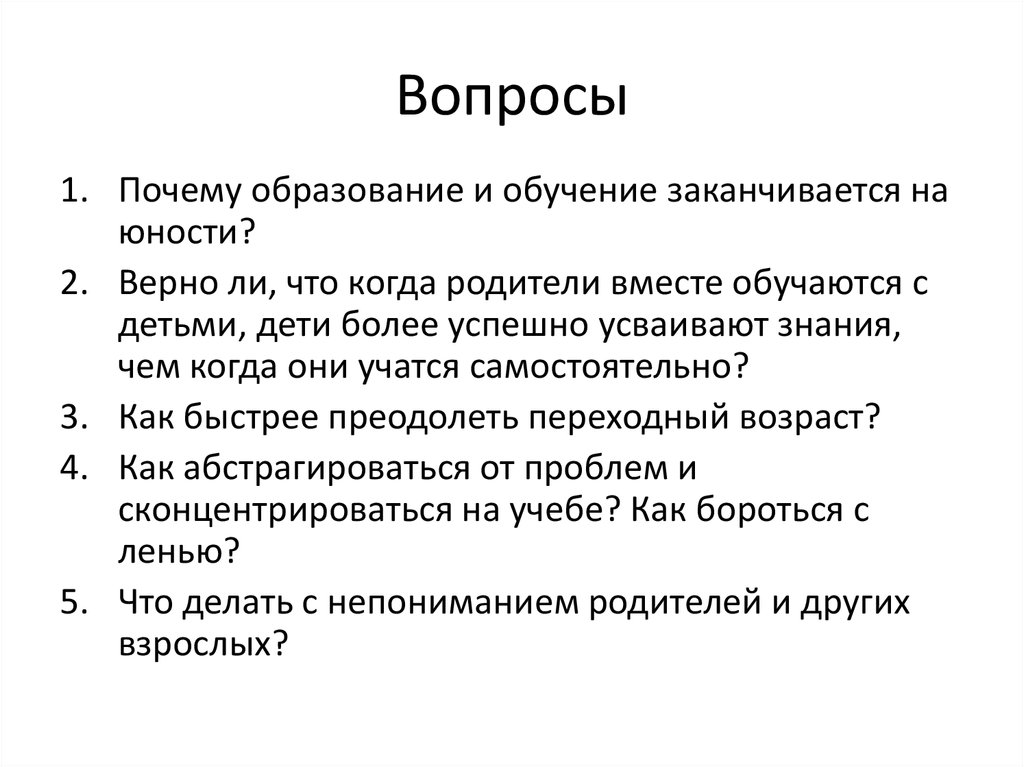 Вопросы

1. Почему образование и обучение заканчивается на юности?
2. Верно ли, что когда родители вместе обучаются с детьми, дети более успешно усваивают знания, чем когда они учатся самостоятельно?
3. Как быстрее преодолеть переходный возраст?
4. Как абстрагироваться от проблем и сконцентрироваться на учебе? Как бороться с ленью?
5. Что делать с непониманием родителей и других взрослых?